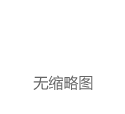 无缩略图